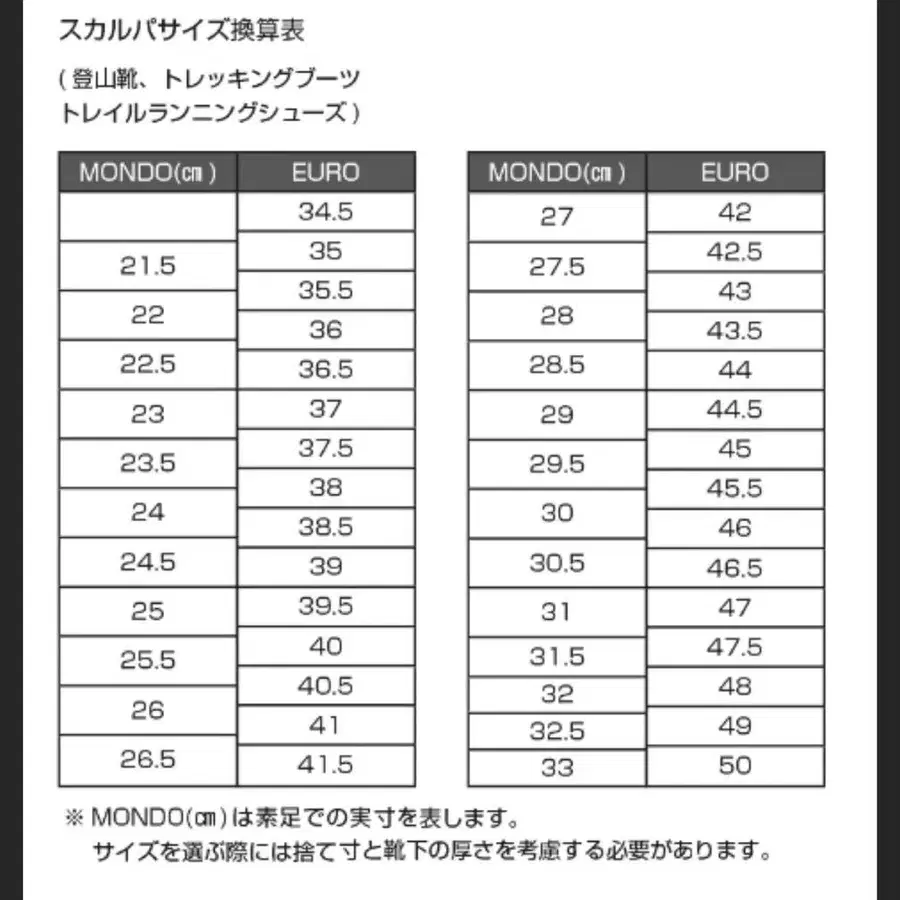 スカルパサイズ換算表

( 登山靴、トレッキングブーツ
トレイルランニングシューズ )

| MONDO(㎝) | EURO |
|---|---|
| | 34.5 |
| 21.5 | 35 |
| | 35.5 |
| 22 | 36 |
| 22.5 | 36.5 |
| 23 | 37 |
| 23.5 | 37.5 |
| | 38 |
| 24 | 38.5 |
| 24.5 | 39 |
| 25 | 39.5 |
| 25.5 | 40 |
| | 40.5 |
| 26 | 41 |
| 26.5 | 41.5 |

| MONDO(㎝) | EURO |
|---|---|
| 27 | 42 |
| 27.5 | 42.5 |
| | 43 |
| 28 | 43.5 |
| 28.5 | 44 |
| 29 | 44.5 |
| 29.5 | 45 |
| | 45.5 |
| 30 | 46 |
| 30.5 | 46.5 |
| 31 | 47 |
| 31.5 | 47.5 |
| 32 | 48 |
| 32.5 | 49 |
| 33 | 50 |

※ MONDO(㎝)は素足での実寸を表します。
サイズを選ぶ際には捨て寸と靴下の厚さを考慮する必要があります。